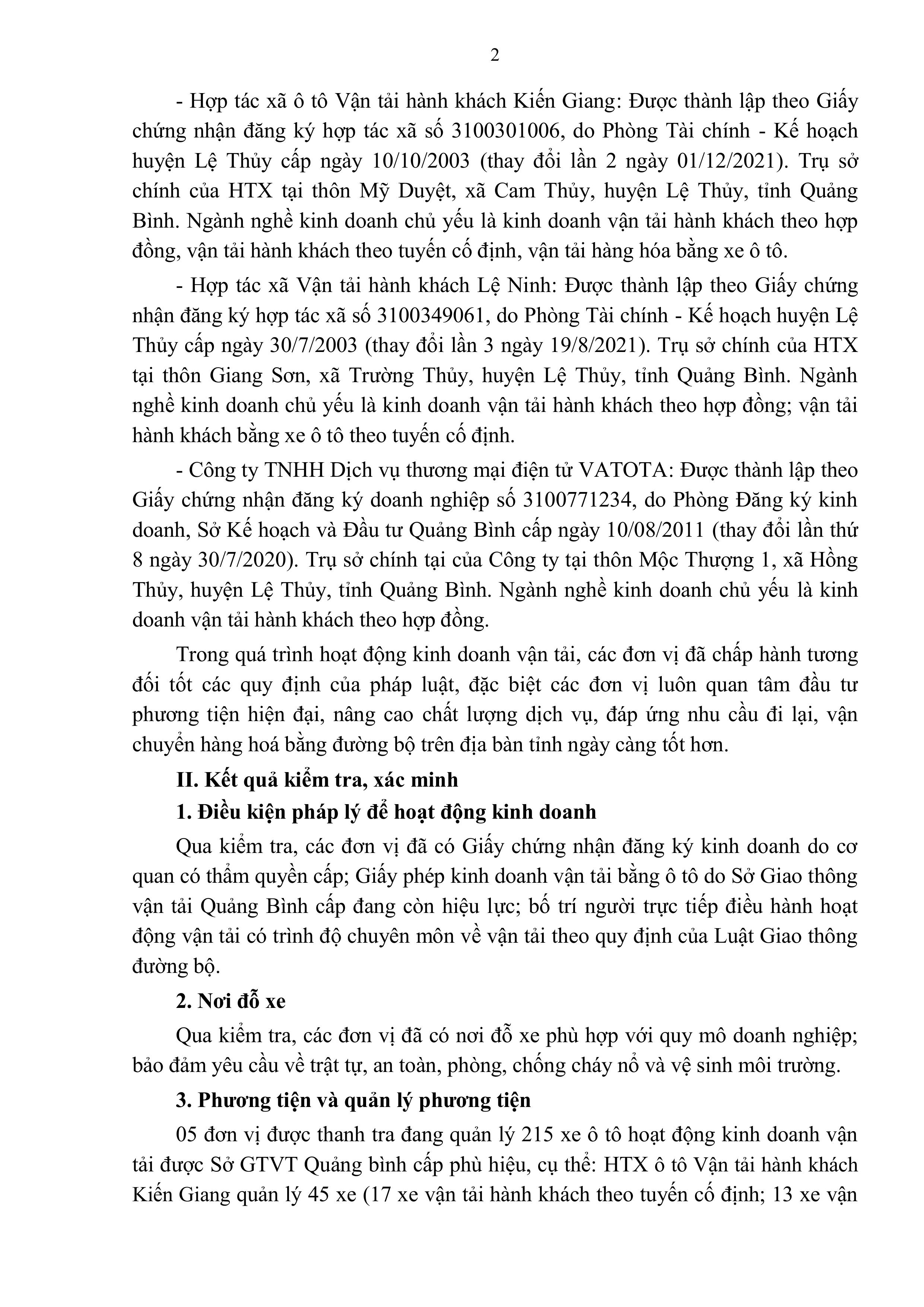 2

- Hợp tác xã ô tô Vận tải hành khách Kiến Giang: Được thành lập theo Giấy chứng nhận đăng ký hợp tác xã số 3100301006, do Phòng Tài chính - Kế hoạch huyện Lệ Thủy cấp ngày 10/10/2003 (thay đổi lần 2 ngày 01/12/2021). Trụ sở chính của HTX tại thôn Mỹ Duyệt, xã Cam Thủy, huyện Lệ Thủy, tỉnh Quảng Bình. Ngành nghề kinh doanh chủ yếu là kinh doanh vận tải hành khách theo hợp đồng, vận tải hành khách theo tuyến cố định, vận tải hàng hóa bằng xe ô tô.

- Hợp tác xã Vận tải hành khách Lệ Ninh: Được thành lập theo Giấy chứng nhận đăng ký hợp tác xã số 3100349061, do Phòng Tài chính - Kế hoạch huyện Lệ Thủy cấp ngày 30/7/2003 (thay đổi lần 3 ngày 19/8/2021). Trụ sở chính của HTX tại thôn Giang Sơn, xã Trường Thủy, huyện Lệ Thủy, tỉnh Quảng Bình. Ngành nghề kinh doanh chủ yếu là kinh doanh vận tải hành khách theo hợp đồng; vận tải hành khách bằng xe ô tô theo tuyến cố định.

- Công ty TNHH Dịch vụ thương mại điện tử VATOTA: Được thành lập theo Giấy chứng nhận đăng ký doanh nghiệp số 3100771234, do Phòng Đăng ký kinh doanh, Sở Kế hoạch và Đầu tư Quảng Bình cấp ngày 10/08/2011 (thay đổi lần thứ 8 ngày 30/7/2020). Trụ sở chính tại của Công ty tại thôn Mộc Thượng 1, xã Hồng Thủy, huyện Lệ Thủy, tỉnh Quảng Bình. Ngành nghề kinh doanh chủ yếu là kinh doanh vận tải hành khách theo hợp đồng.

Trong quá trình hoạt động kinh doanh vận tải, các đơn vị đã chấp hành tương đối tốt các quy định của pháp luật, đặc biệt các đơn vị luôn quan tâm đầu tư phương tiện hiện đại, nâng cao chất lượng dịch vụ, đáp ứng nhu cầu đi lại, vận chuyển hàng hoá bằng đường bộ trên địa bàn tỉnh ngày càng tốt hơn.

II. Kết quả kiểm tra, xác minh

1. Điều kiện pháp lý để hoạt động kinh doanh

Qua kiểm tra, các đơn vị đã có Giấy chứng nhận đăng ký kinh doanh do cơ quan có thẩm quyền cấp; Giấy phép kinh doanh vận tải bằng ô tô do Sở Giao thông vận tải Quảng Bình cấp đang còn hiệu lực; bố trí người trực tiếp điều hành hoạt động vận tải có trình độ chuyên môn về vận tải theo quy định của Luật Giao thông đường bộ.

2. Nơi đỗ xe

Qua kiểm tra, các đơn vị đã có nơi đỗ xe phù hợp với quy mô doanh nghiệp; bảo đảm yêu cầu về trật tự, an toàn, phòng, chống cháy nổ và vệ sinh môi trường.

3. Phương tiện và quản lý phương tiện

05 đơn vị được thanh tra đang quản lý 215 xe ô tô hoạt động kinh doanh vận tải được Sở GTVT Quảng bình cấp phù hiệu, cụ thể: HTX ô tô Vận tải hành khách Kiến Giang quản lý 45 xe (17 xe vận tải hành khách theo tuyến cố định; 13 xe vận